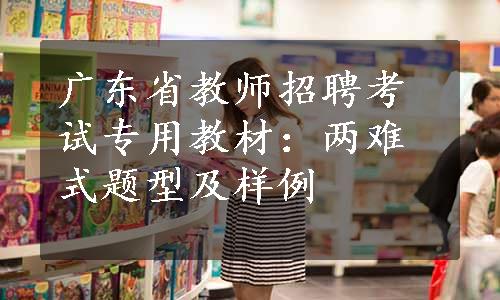 广东省教师招聘考试专用教材：两难式题型及样例